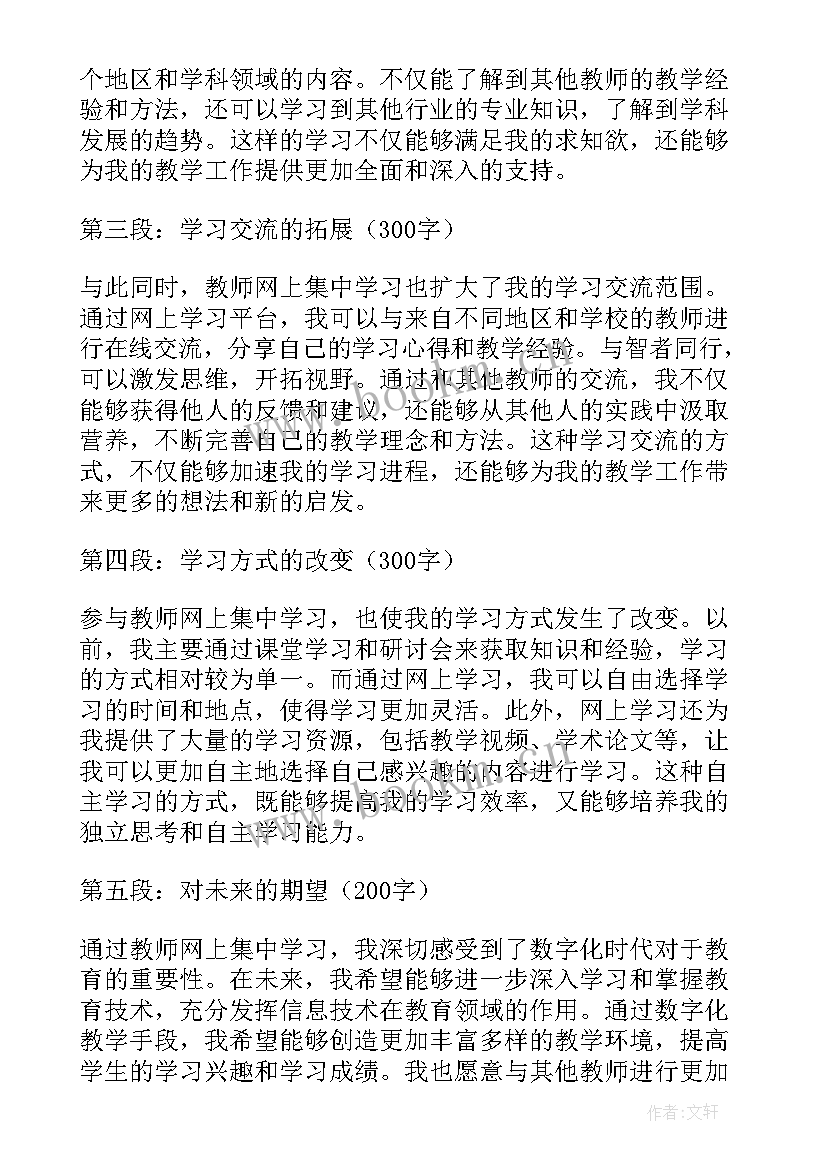 个地区和学科领域的内容。不仅能了解到其他教师的教学经验和方法，还可以学习到其他行业的专业知识，了解到学科发展的趋势。这样的学习不仅能够满足我的求知欲，还能够为我的教学工作提供更加全面和深入的支持。

第三段：学习交流的拓展（300字）

与此同时，教师网上集中学习也扩大了我的学习交流范围。通过网上学习平台，我可以与来自不同地区和学校的教师进行在线交流，分享自己的学习心得和教学经验。与智者同行，可以激发思维，开拓视野。通过和其他教师的交流，我不仅能够获得他人的反馈和建议，还能够从其他人的实践中汲取营养，不断完善自己的教学理念和方法。这种学习交流的方式，不仅能够加速我的学习进程，还能够为我的教学工作带来更多的想法和新的启发。

第四段：学习方式的改变（300字）

参与教师网上集中学习，也使我的学习方式发生了改变。以前，我主要通过课堂学习和研讨会来获取知识和经验，学习的方式相对较为单一。而通过网上学习，我可以自由选择学习的时间和地点，使得学习更加灵活。此外，网上学习还为我提供了大量的学习资源，包括教学视频、学术论文等，让我可以更加自主地选择自己感兴趣的内容进行学习。这种自主学习的方式，既能够提高我的学习效率，又能够培养我的独立思考和自主学习能力。

第五段：对未来的期望（200字）

通过教师网上集中学习，我深切感受到了数字化时代对于教育的重要性。在未来，我希望能够进一步深入学习和掌握教育技术，充分发挥信息技术在教育领域的作用。通过数字化教学手段，我希望能够创造更加丰富多样的教学环境，提高学生的学习兴趣和学习成绩。我也愿意与其他教师进行更加

作者：文轩